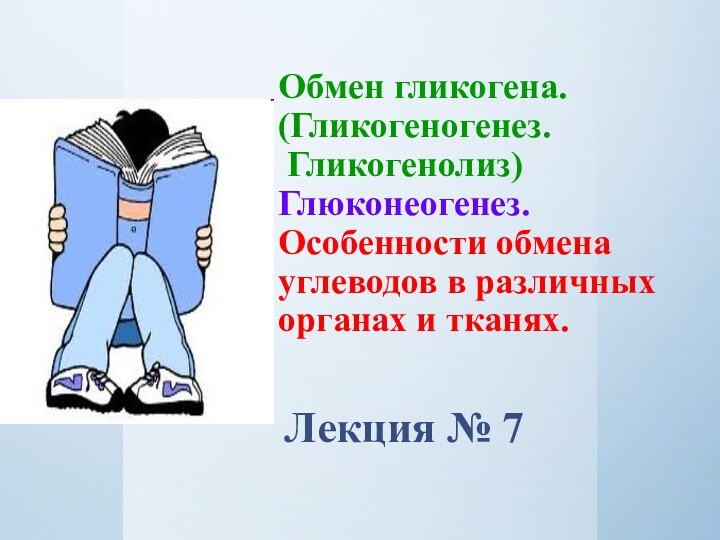 Обмен гликогена.
(Гликогеногенез.
Гликогенолиз)
Глюконеогенез.
Особенности обмена углеводов в различных органах и тканях.

Лекция № 7